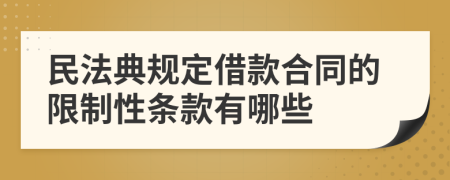 民法典规定借款合同的限制性条款有哪些